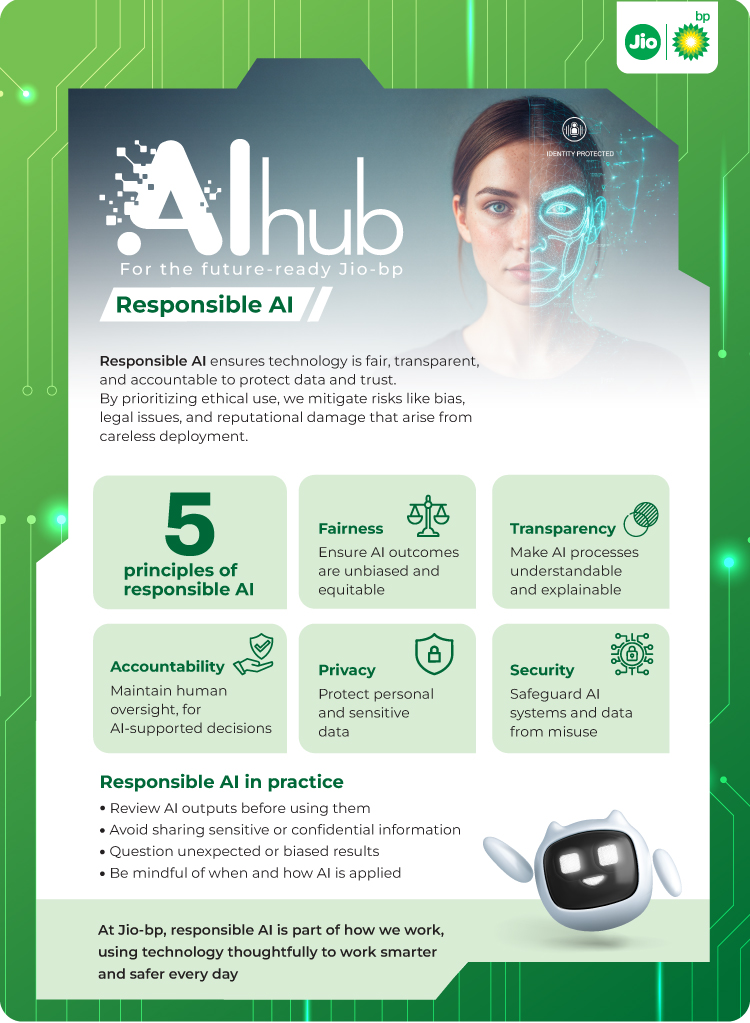 Jio bp

IDENTITY PROTECTED

AI hub

For the future-ready Jio-bp

Responsible AI

Responsible AI ensures technology is fair, transparent, and accountable to protect data and trust. By prioritizing ethical use, we mitigate risks like bias, legal issues, and reputational damage that arise from careless deployment.

5
principles of responsible AI

Fairness
Ensure AI outcomes are unbiased and equitable

Transparency
Make AI processes understandable and explainable

Accountability
Maintain human oversight, for AI-supported decisions

Privacy
Protect personal and sensitive data

Security
Safeguard AI systems and data from misuse

Responsible AI in practice
• Review AI outputs before using them
• Avoid sharing sensitive or confidential information
• Question unexpected or biased results
• Be mindful of when and how AI is applied

At Jio-bp, responsible AI is part of how we work, using technology thoughtfully to work smarter and safer every day